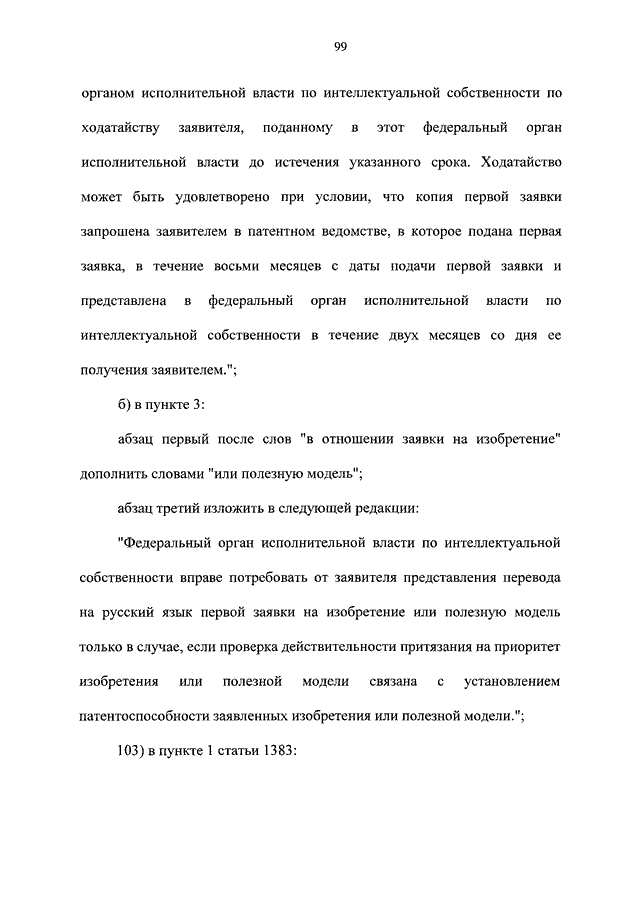 99

органом исполнительной власти по интеллектуальной собственности по ходатайству заявителя, поданному в этот федеральный орган исполнительной власти до истечения указанного срока. Ходатайство может быть удовлетворено при условии, что копия первой заявки запрошена заявителем в патентном ведомстве, в которое подана первая заявка, в течение восьми месяцев с даты подачи первой заявки и представлена в федеральный орган исполнительной власти по интеллектуальной собственности в течение двух месяцев со дня ее получения заявителем.";

б) в пункте 3:

абзац первый после слов "в отношении заявки на изобретение" дополнить словами "или полезную модель";

абзац третий изложить в следующей редакции:

"Федеральный орган исполнительной власти по интеллектуальной собственности вправе потребовать от заявителя представления перевода на русский язык первой заявки на изобретение или полезную модель только в случае, если проверка действительности притязания на приоритет изобретения или полезной модели связана с установлением патентоспособности заявленных изобретения или полезной модели.";

103) в пункте 1 статьи 1383: